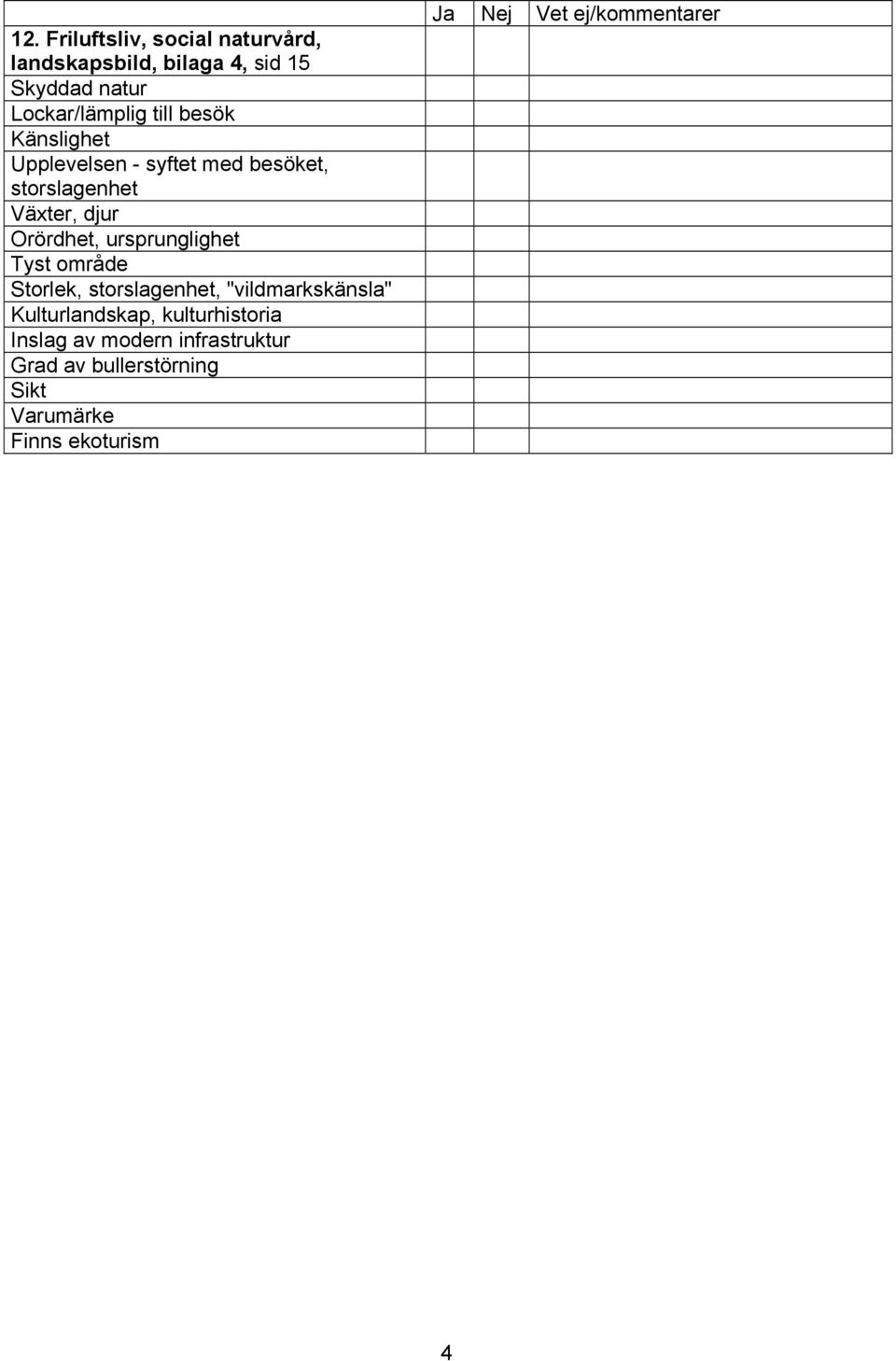 |  | Ja | Nej | Vet ej/kommentarer |
|---|---|---|---|
| 12. Friluftsliv, social naturvård, landskapsbild, bilaga 4, sid 15 |  |  |  |
| Skyddad natur |  |  |  |
| Lockar/lämplig till besök |  |  |  |
| Känslighet |  |  |  |
| Upplevelsen - syftet med besöket, storslagenhet |  |  |  |
| Växter, djur |  |  |  |
| Orördhet, ursprunglighet |  |  |  |
| Tyst område |  |  |  |
| Storlek, storslagenhet, "vildmarkskänsla" |  |  |  |
| Kulturlandskap, kulturhistoria |  |  |  |
| Inslag av modern infrastruktur |  |  |  |
| Grad av bullerstörning |  |  |  |
| Sikt |  |  |  |
| Varumärke |  |  |  |
| Finns ekoturism |  |  |  |

4